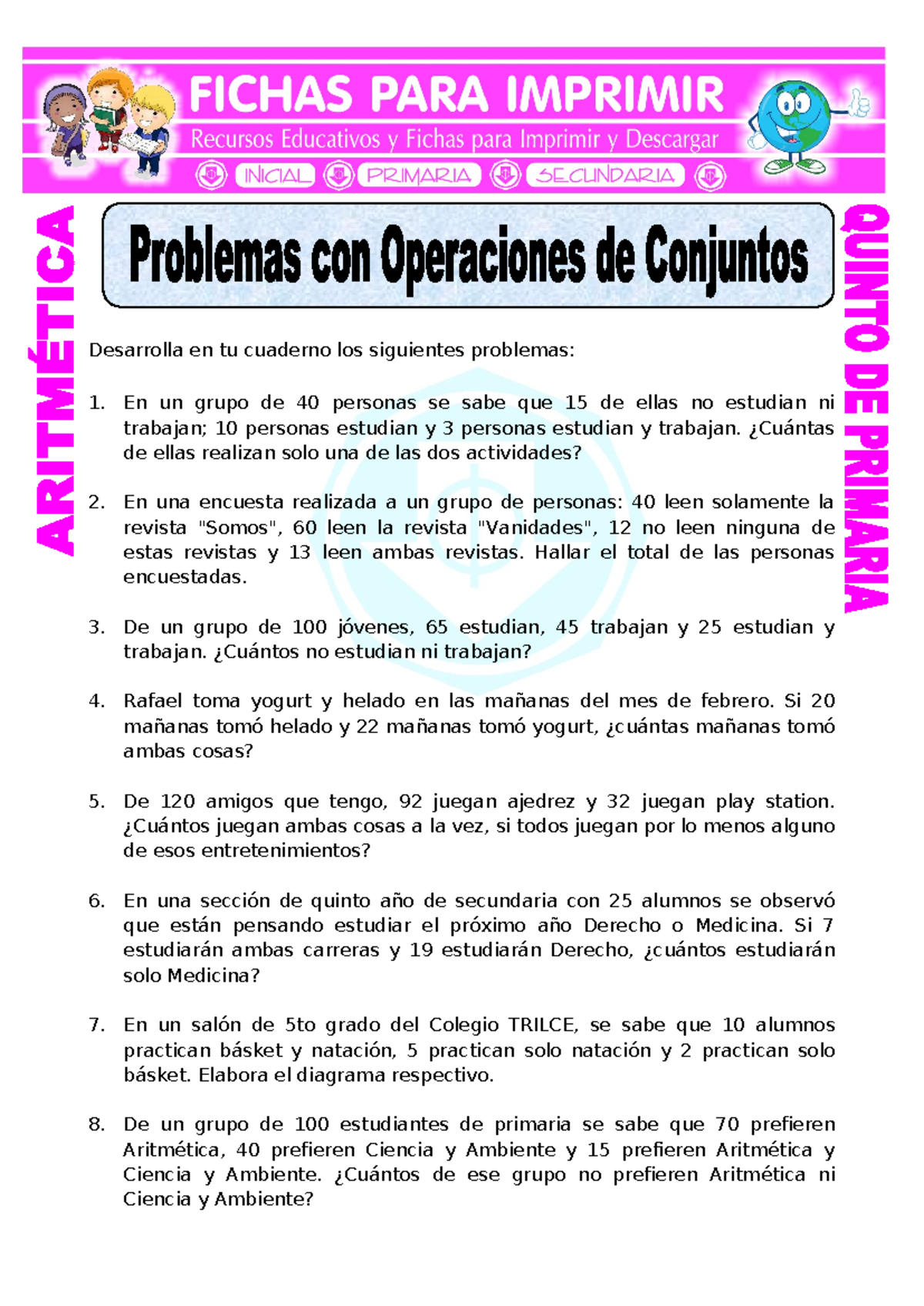 FICHAS PARA IMPRIMIR
Recursos Educativos y Fichas para Imprimir y Descargar
INICIAL PRIMARIA SECUNDARIA

ARITMÉTICA

Problemas con Operaciones de Conjuntos

QUINTO DE PRIMARIA

Desarrolla en tu cuaderno los siguientes problemas:

1. En un grupo de 40 personas se sabe que 15 de ellas no estudian ni trabajan; 10 personas estudian y 3 personas estudian y trabajan. ¿Cuántas de ellas realizan solo una de las dos actividades?

2. En una encuesta realizada a un grupo de personas: 40 leen solamente la revista "Somos", 60 leen la revista "Vanidades", 12 no leen ninguna de estas revistas y 13 leen ambas revistas. Hallar el total de las personas encuestadas.

3. De un grupo de 100 jóvenes, 65 estudian, 45 trabajan y 25 estudian y trabajan. ¿Cuántos no estudian ni trabajan?

4. Rafael toma yogurt y helado en las mañanas del mes de febrero. Si 20 mañanas tomó helado y 22 mañanas tomó yogurt, ¿cuántas mañanas tomó ambas cosas?

5. De 120 amigos que tengo, 92 juegan ajedrez y 32 juegan play station. ¿Cuántos juegan ambas cosas a la vez, si todos juegan por lo menos alguno de esos entretenimientos?

6. En una sección de quinto año de secundaria con 25 alumnos se observó que están pensando estudiar el próximo año Derecho o Medicina. Si 7 estudiarán ambas carreras y 19 estudiarán Derecho, ¿cuántos estudiarán solo Medicina?

7. En un salón de 5to grado del Colegio TRILCE, se sabe que 10 alumnos practican básket y natación, 5 practican solo natación y 2 practican solo básket. Elabora el diagrama respectivo.

8. De un grupo de 100 estudiantes de primaria se sabe que 70 prefieren Aritmética, 40 prefieren Ciencia y Ambiente y 15 prefieren Aritmética y Ciencia y Ambiente. ¿Cuántos de ese grupo no prefieren Aritmética ni Ciencia y Ambiente?